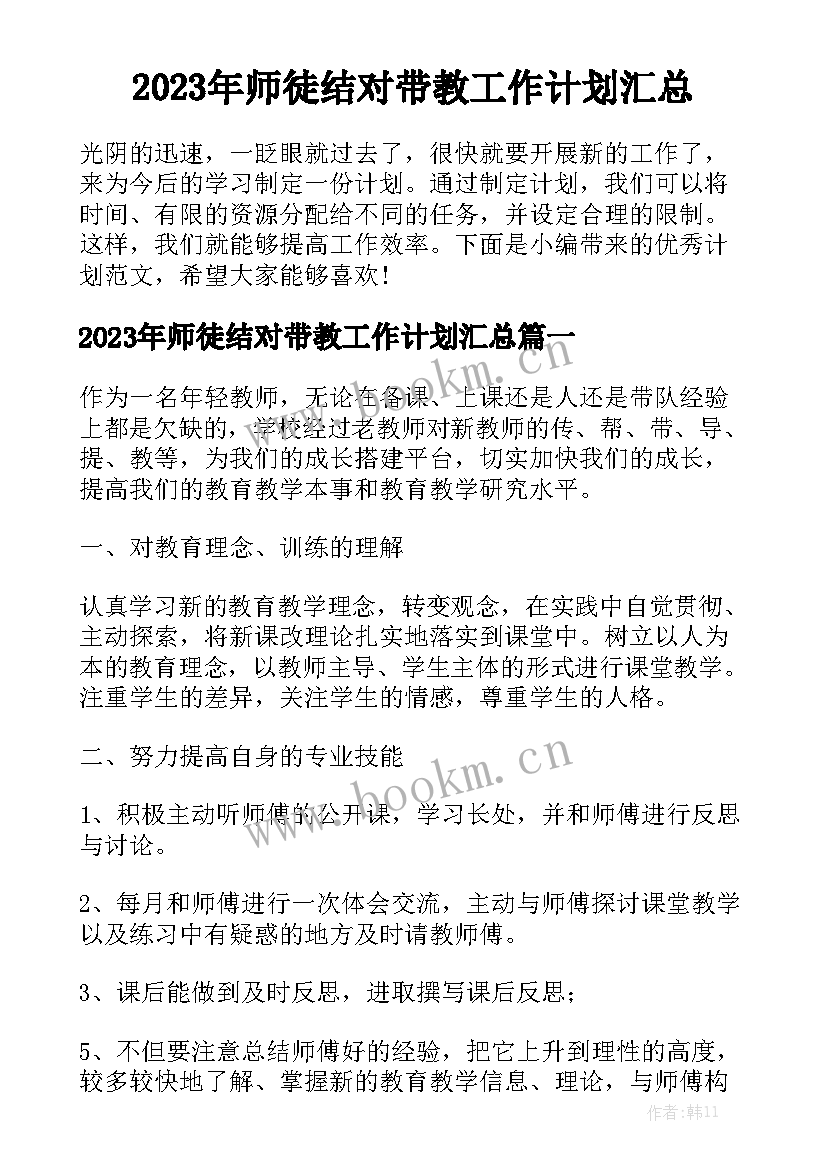 2023年师徒结对带教工作计划汇总

光阴的迅速，一眨眼就过去了，很快就要开展新的工作了，来为今后的学习制定一份计划。通过制定计划，我们可以将时间、有限的资源分配给不同的任务，并设定合理的限制。这样，我们就能够提高工作效率。下面是小编带来的优秀计划范文，希望大家能够喜欢！

2023年师徒结对带教工作计划汇总篇一

作为一名年轻教师，无论在备课、上课还是人还是带队经验上都是欠缺的，学校经过老教师对新教师的传、帮、带、导、提、教等，为我们的成长搭建平台，切实加快我们的成长，提高我们的教育教学本事和教育教学研究水平。

一、对教育理念、训练的理解

认真学习新的教育教学理念，转变观念，在实践中自觉贯彻、主动探索，将新课改理论扎实地落实到课堂中。树立以人为本的教育理念，以教师主导、学生主体的形式进行课堂教学。注重学生的差异，关注学生的情感，尊重学生的人格。

二、努力提高自身的专业技能

1、积极主动听师傅的公开课，学习长处，并和师傅进行反思与讨论。

2、每月和师傅进行一次体会交流，主动与师傅探讨课堂教学以及练习中有疑惑的地方及时请教师傅。

3、课后能做到及时反思，进取撰写课后反思；

5、不但要注意总结师傅好的经验，把它上升到理性的高度，较多较快地了解、掌握新的教育教学信息、理论，与师傅构

www.bookm.cn

www.bookm.cn

作者：韩11